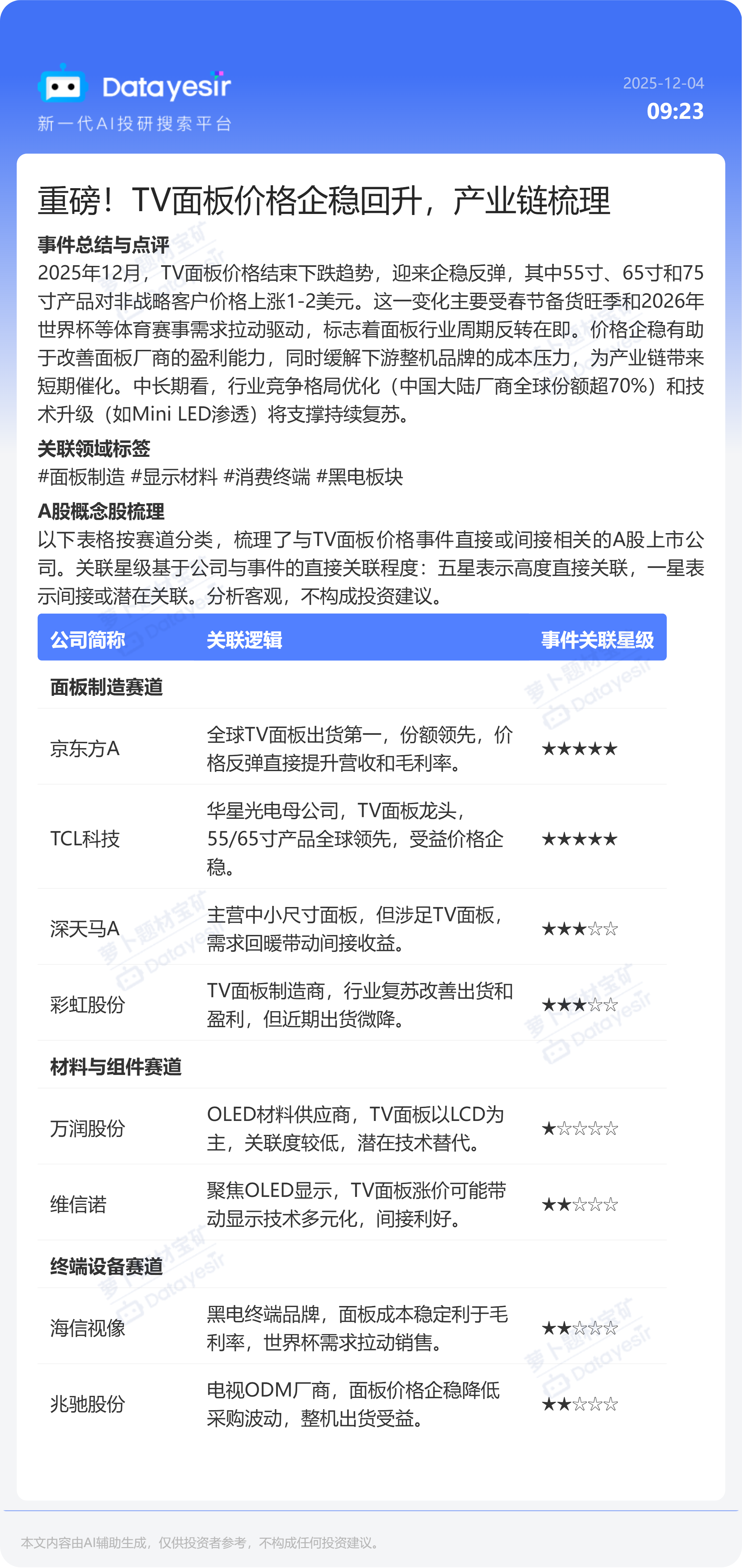 Datayesir
新一代AI投研搜索平台

2025-12-04
09:23

重磅！TV面板价格企稳回升，产业链梳理

事件总结与点评
2025年12月，TV面板价格结束下跌趋势，迎来企稳反弹，其中55寸、65寸和75寸产品对非战略客户价格上涨1-2美元。这一变化主要受春节备货旺季和2026年世界杯等体育赛事需求拉动驱动，标志着面板行业周期反转在即。价格企稳有助于改善面板厂商的盈利能力，同时缓解下游整机品牌的成本压力，为产业链带来短期催化。中长期看，行业竞争格局优化（中国大陆厂商全球份额超70%）和技术升级（如Mini LED渗透）将支撑持续复苏。

关联领域标签
#面板制造 #显示材料 #消费终端 #黑电板块

A股概念股梳理
以下表格按赛道分类，梳理了与TV面板价格事件直接或间接相关的A股上市公司。关联星级基于公司与事件的直接关联程度：五星表示高度直接关联，一星表示间接或潜在关联。分析客观，不构成投资建议。

| 公司简称 | 关联逻辑 | 事件关联星级 |
|---|---|---|
| 面板制造赛道 | | |
| 京东方A | 全球TV面板出货第一，份额领先，价格反弹直接提升营收和毛利率。 | ★★★★★ |
| TCL科技 | 华星光电母公司，TV面板龙头，55/65寸产品全球领先，受益价格企稳。 | ★★★★★ |
| 深天马A | 主营中小尺寸面板，但涉足TV面板，需求回暖带动间接收益。 | ★★★☆☆ |
| 彩虹股份 | TV面板制造商，行业复苏改善出货和盈利，但近期出货微降。 | ★★★☆☆ |
| 材料与组件赛道 | | |
| 万润股份 | OLED材料供应商，TV面板以LCD为主，关联度较低，潜在技术替代。 | ★☆☆☆☆ |
| 维信诺 | 聚焦OLED显示，TV面板涨价可能带动显示技术多元化，间接利好。 | ★★☆☆☆ |
| 终端设备赛道 | | |
| 海信视像 | 黑电终端品牌，面板成本稳定利于毛利率，世界杯需求拉动销售。 | ★★☆☆☆ |
| 兆驰股份 | 电视ODM厂商，面板价格企稳降低采购波动，整机出货受益。 | ★★☆☆☆ |

本文内容由AI辅助生成，仅供投资者参考，不构成任何投资建议。

萝卜题材宝矿 Datayesir